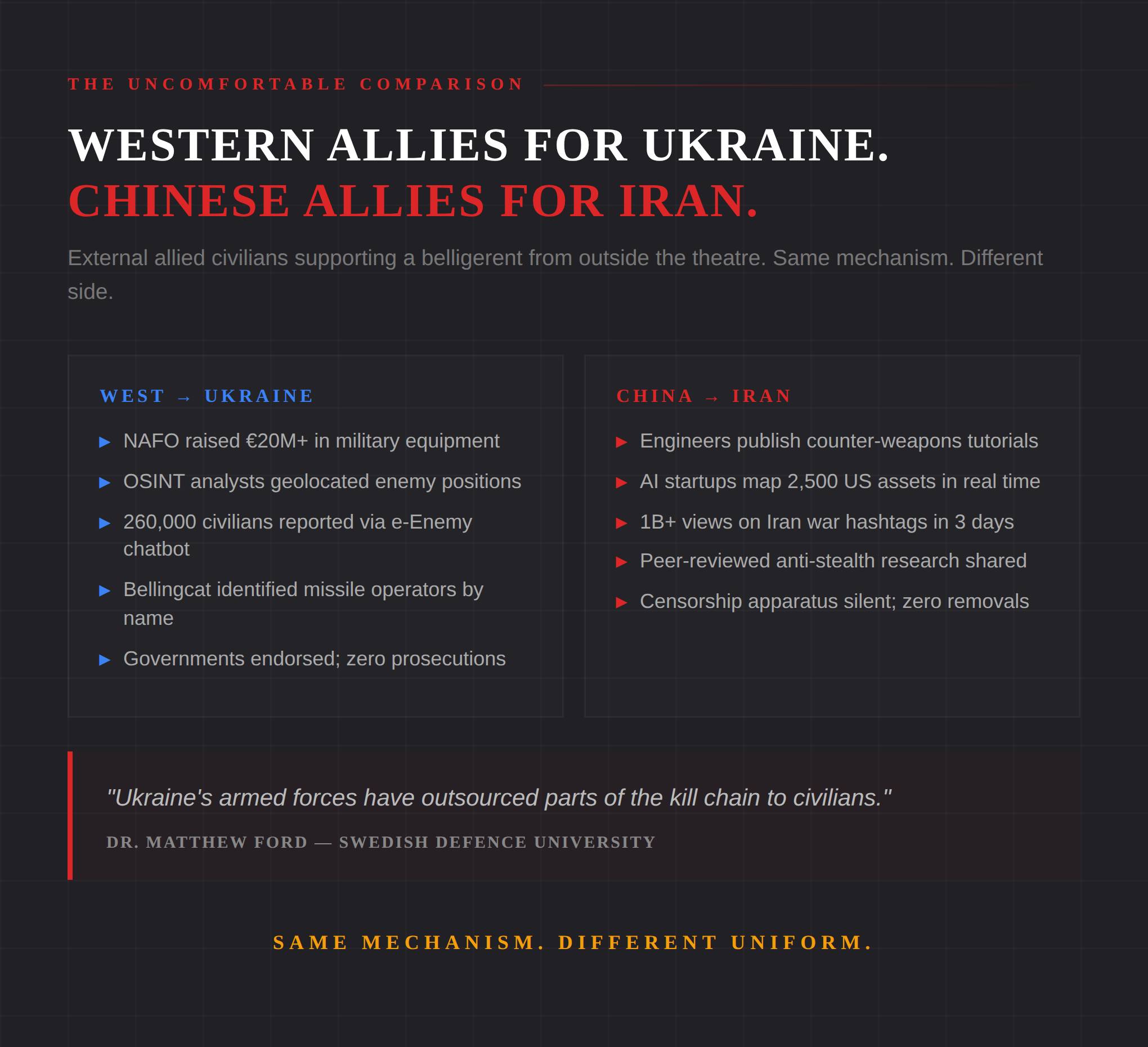 THE UNCOMFORTABLE COMPARISON

WESTERN ALLIES FOR UKRAINE.
CHINESE ALLIES FOR IRAN.

External allied civilians supporting a belligerent from outside the theatre. Same mechanism. Different side.

WEST → UKRAINE

▶ NAFO raised €20M+ in military equipment
▶ OSINT analysts geolocated enemy positions
▶ 260,000 civilians reported via e-Enemy chatbot
▶ Bellingcat identified missile operators by name
▶ Governments endorsed; zero prosecutions

CHINA → IRAN

▶ Engineers publish counter-weapons tutorials
▶ AI startups map 2,500 US assets in real time
▶ 1B+ views on Iran war hashtags in 3 days
▶ Peer-reviewed anti-stealth research shared
▶ Censorship apparatus silent; zero removals

"Ukraine's armed forces have outsourced parts of the kill chain to civilians."

DR. MATTHEW FORD — SWEDISH DEFENCE UNIVERSITY

SAME MECHANISM. DIFFERENT UNIFORM.